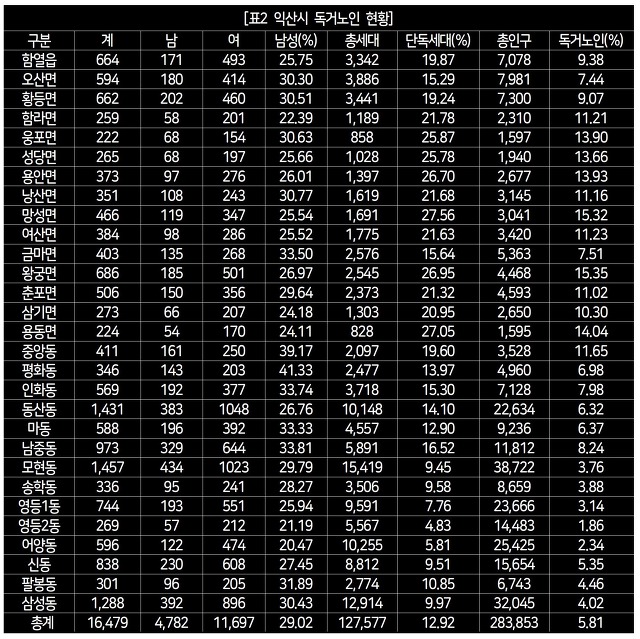 [표2 익산시 독거노인 현황]

| 구분 | 계 | 남 | 여 | 남성(%) | 총세대 | 단독세대(%) | 총인구 | 독거노인(%) |
|---|---|---|---|---|---|---|---|---|
| 함열읍 | 664 | 171 | 493 | 25.75 | 3,342 | 19.87 | 7,078 | 9.38 |
| 오산면 | 594 | 180 | 414 | 30.30 | 3,886 | 15.29 | 7,981 | 7.44 |
| 황등면 | 662 | 202 | 460 | 30.51 | 3,441 | 19.24 | 7,300 | 9.07 |
| 함라면 | 259 | 58 | 201 | 22.39 | 1,189 | 21.78 | 2,310 | 11.21 |
| 웅포면 | 222 | 68 | 154 | 30.63 | 858 | 25.87 | 1,597 | 13.90 |
| 성당면 | 265 | 68 | 197 | 25.66 | 1,028 | 25.78 | 1,940 | 13.66 |
| 용안면 | 373 | 97 | 276 | 26.01 | 1,397 | 26.70 | 2,677 | 13.93 |
| 낭산면 | 351 | 108 | 243 | 30.77 | 1,619 | 21.68 | 3,145 | 11.16 |
| 망성면 | 466 | 119 | 347 | 25.54 | 1,691 | 27.56 | 3,041 | 15.32 |
| 여산면 | 384 | 98 | 286 | 25.52 | 1,775 | 21.63 | 3,420 | 11.23 |
| 금마면 | 403 | 135 | 268 | 33.50 | 2,576 | 15.64 | 5,363 | 7.51 |
| 왕궁면 | 686 | 185 | 501 | 26.97 | 2,545 | 26.95 | 4,468 | 15.35 |
| 춘포면 | 506 | 150 | 356 | 29.64 | 2,373 | 21.32 | 4,593 | 11.02 |
| 삼기면 | 273 | 66 | 207 | 24.18 | 1,303 | 20.95 | 2,650 | 10.30 |
| 용동면 | 224 | 54 | 170 | 24.11 | 828 | 27.05 | 1,595 | 14.04 |
| 중앙동 | 411 | 161 | 250 | 39.17 | 2,097 | 19.60 | 3,528 | 11.65 |
| 평화동 | 346 | 143 | 203 | 41.33 | 2,477 | 13.97 | 4,960 | 6.98 |
| 인화동 | 569 | 192 | 377 | 33.74 | 3,718 | 15.30 | 7,128 | 7.98 |
| 동산동 | 1,431 | 383 | 1048 | 26.76 | 10,148 | 14.10 | 22,634 | 6.32 |
| 마동 | 588 | 196 | 392 | 33.33 | 4,557 | 12.90 | 9,236 | 6.37 |
| 남중동 | 973 | 329 | 644 | 33.81 | 5,891 | 16.52 | 11,812 | 8.24 |
| 모현동 | 1,457 | 434 | 1023 | 29.79 | 15,419 | 9.45 | 38,722 | 3.76 |
| 송학동 | 336 | 95 | 241 | 28.27 | 3,506 | 9.58 | 8,659 | 3.88 |
| 영등1동 | 744 | 193 | 551 | 25.94 | 9,591 | 7.76 | 23,666 | 3.14 |
| 영등2동 | 269 | 57 | 212 | 21.19 | 5,567 | 4.83 | 14,483 | 1.86 |
| 어양동 | 596 | 122 | 474 | 20.47 | 10,255 | 5.81 | 25,425 | 2.34 |
| 신동 | 838 | 230 | 608 | 27.45 | 8,812 | 9.51 | 15,654 | 5.35 |
| 팔봉동 | 301 | 96 | 205 | 31.89 | 2,774 | 10.85 | 6,743 | 4.46 |
| 삼성동 | 1,288 | 392 | 896 | 30.43 | 12,914 | 9.97 | 32,045 | 4.02 |
| 총계 | 16,479 | 4,782 | 11,697 | 29.02 | 127,577 | 12.92 | 283,853 | 5.81 |